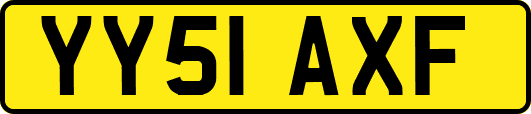 YY51 AXF